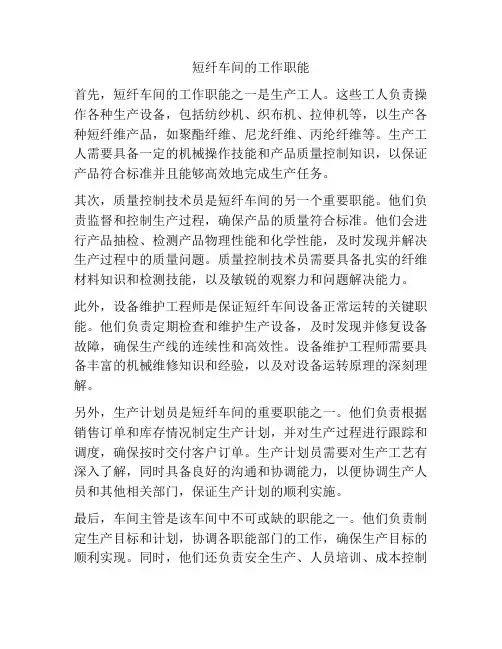 短纤车间的工作职能

首先，短纤车间的工作职能之一是生产工人。这些工人负责操作各种生产设备，包括纺纱机、织布机、拉伸机等，以生产各种短纤维产品，如聚酯纤维、尼龙纤维、丙纶纤维等。生产工人需要具备一定的机械操作技能和产品质量控制知识，以保证产品符合标准并且能够高效地完成生产任务。

其次，质量控制技术员是短纤车间的另一个重要职能。他们负责监督和控制生产过程，确保产品的质量符合标准。他们会进行产品抽检、检测产品物理性能和化学性能，及时发现并解决生产过程中的质量问题。质量控制技术员需要具备扎实的纤维材料知识和检测技能，以及敏锐的观察力和问题解决能力。

此外，设备维护工程师是保证短纤车间设备正常运转的关键职能。他们负责定期检查和维护生产设备，及时发现并修复设备故障，确保生产线的连续性和高效性。设备维护工程师需要具备丰富的机械维修知识和经验，以及对设备运转原理的深刻理解。

另外，生产计划员是短纤车间的重要职能之一。他们负责根据销售订单和库存情况制定生产计划，并对生产过程进行跟踪和调度，确保按时交付客户订单。生产计划员需要对生产工艺有深入了解，同时具备良好的沟通和协调能力，以便协调生产人员和其他相关部门，保证生产计划的顺利实施。

最后，车间主管是该车间中不可或缺的职能之一。他们负责制定生产目标和计划，协调各职能部门的工作，确保生产目标的顺利实现。同时，他们还负责安全生产、人员培训、成本控制